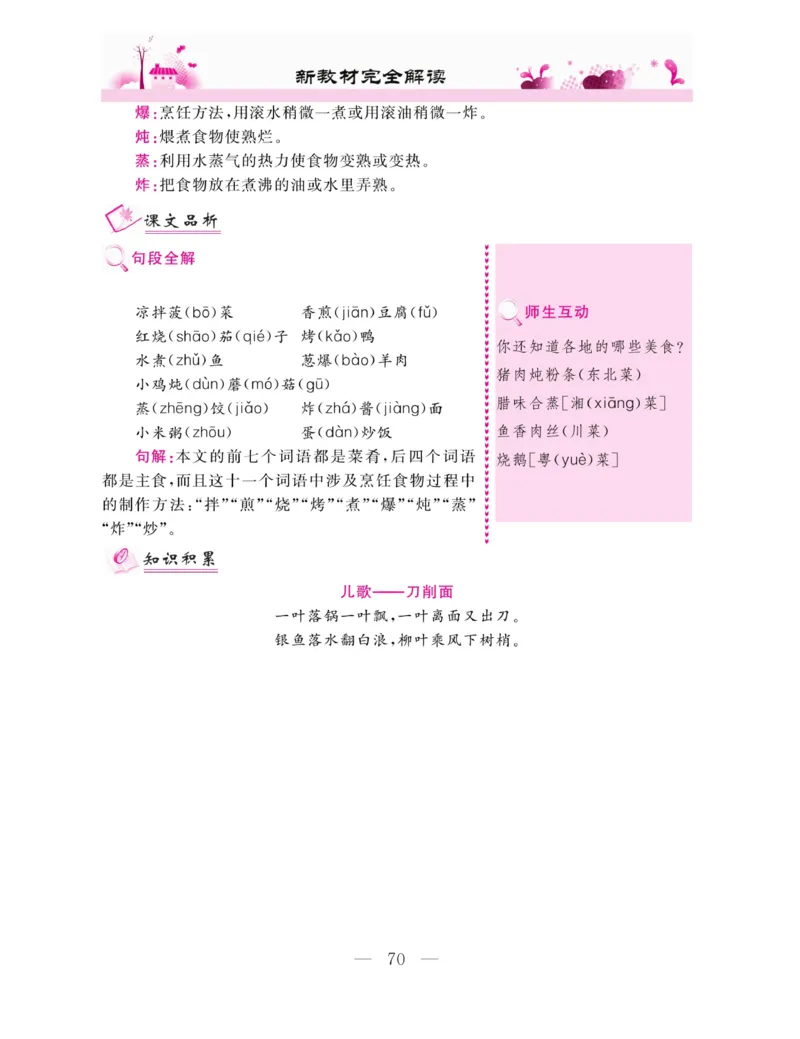 新教材完全解读

爆:烹饪方法,用滚水稍微一煮或用滚油稍微一炸。
炖:煨煮食物使熟烂。
蒸:利用水蒸气的热力使食物变熟或变热。
炸:把食物放在煮沸的油或水里弄熟。

课文品析

句段全解

凉拌菠(bō)菜　香煎(jiān)豆腐(fǔ)
红烧(shāo)茄(qié)子　烤(kǎo)鸭
水煮(zhǔ)鱼　葱爆(bào)羊肉
小鸡炖(dùn)蘑(mó)菇(gū)
蒸(zhēng)饺(jiǎo)　炸(zhá)酱(jiàng)面
小米粥(zhōu)　蛋(dàn)炒饭

句解:本文的前七个词语都是菜肴,后四个词语都是主食,而且这十一个词语中涉及烹饪食物过程中的制作方法:“拌”“煎”“烧”“烤”“煮”“爆”“炖”“蒸”“炸”“炒”。

师生互动

你还知道各地的哪些美食?
猪肉炖粉条(东北菜)
腊味合蒸[湘(xiāng)菜]
鱼香肉丝(川菜)
烧鹅[粤(yuè)菜]

知识积累

儿歌——刀削面
一叶落锅一叶飘,一叶离面又出刀。
银鱼落水翻白浪,柳叶乘风下树梢。

— 70 —